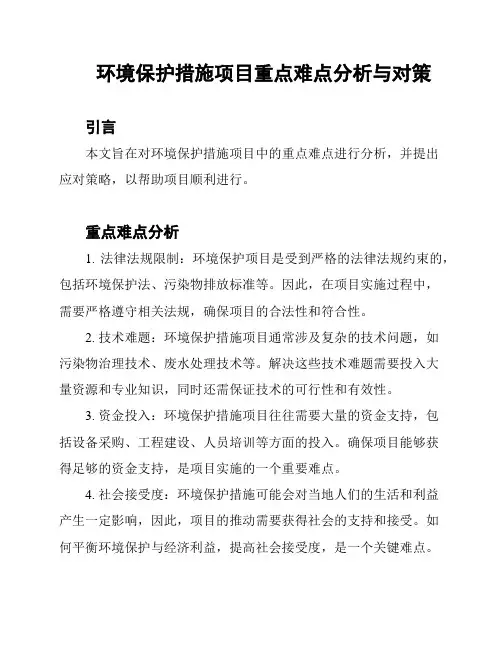 环境保护措施项目重点难点分析与对策

引言

本文旨在对环境保护措施项目中的重点难点进行分析，并提出应对策略，以帮助项目顺利进行。

重点难点分析

1. 法律法规限制：环境保护项目是受到严格的法律法规约束的，包括环境保护法、污染物排放标准等。因此，在项目实施过程中，需要严格遵守相关法规，确保项目的合法性和符合性。

2. 技术难题：环境保护措施项目通常涉及复杂的技术问题，如污染物治理技术、废水处理技术等。解决这些技术难题需要投入大量资源和专业知识，同时还需保证技术的可行性和有效性。

3. 资金投入：环境保护措施项目往往需要大量的资金支持，包括设备采购、工程建设、人员培训等方面的投入。确保项目能够获得足够的资金支持，是项目实施的一个重要难点。

4. 社会接受度：环境保护措施可能会对当地人们的生活和利益产生一定影响，因此，项目的推动需要获得社会的支持和接受。如何平衡环境保护与经济利益，提高社会接受度，是一个关键难点。